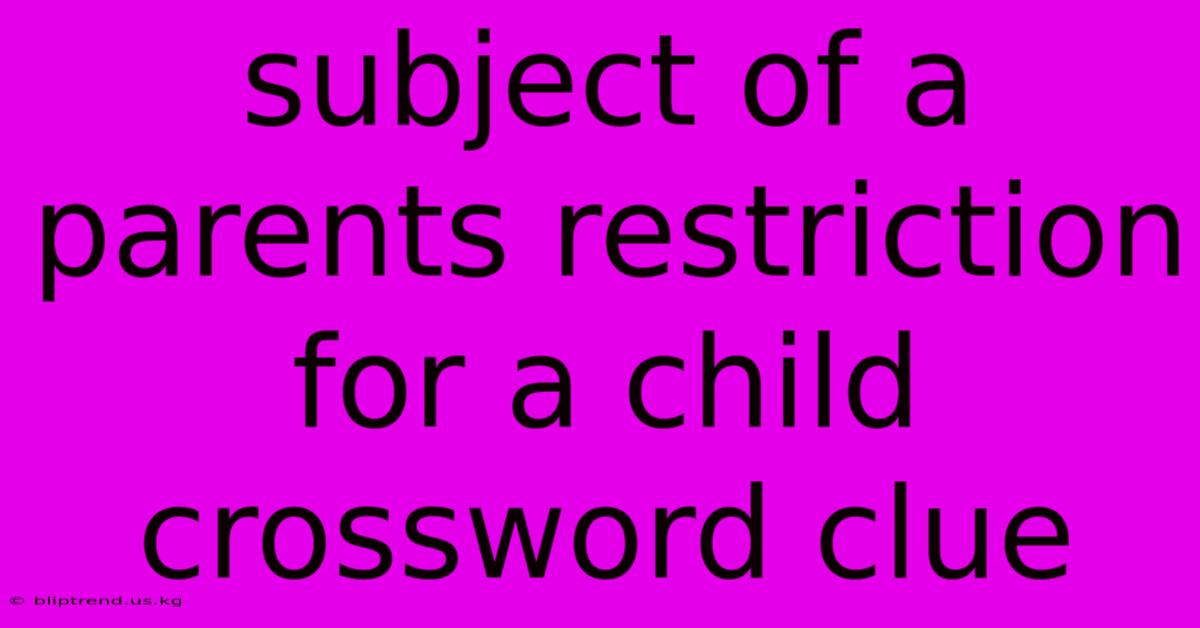 subject of a parents restriction for a child crossword clue

© bliptrend.us.kg